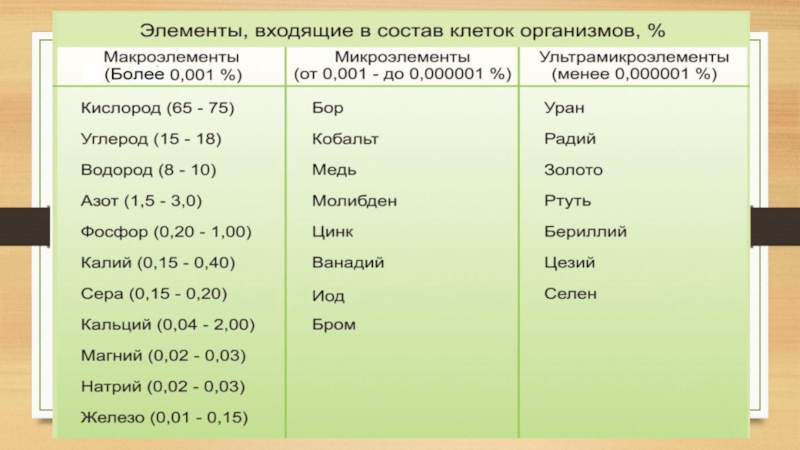 Элементы, входящие в состав клеток организмов, %

| Макроэлементы (Более 0,001 %) | Микроэлементы (от 0,001 - до 0,000001 %) | Ультрамикроэлементы (менее 0,000001 %) |
|---|---|---|
| Кислород (65 - 75) | Бор | Уран |
| Углерод (15 - 18) | Кобальт | Радий |
| Водород (8 - 10) | Медь | Золото |
| Азот (1,5 - 3,0) | Молибден | Ртуть |
| Фосфор (0,20 - 1,00) | Цинк | Бериллий |
| Калий (0,15 - 0,40) | Ванадий | Цезий |
| Сера (0,15 - 0,20) | Иод | Селен |
| Кальций (0,04 - 2,00) | Бром | |
| Магний (0,02 - 0,03) | | |
| Натрий (0,02 - 0,03) | | |
| Железо (0,01 - 0,15) | | |